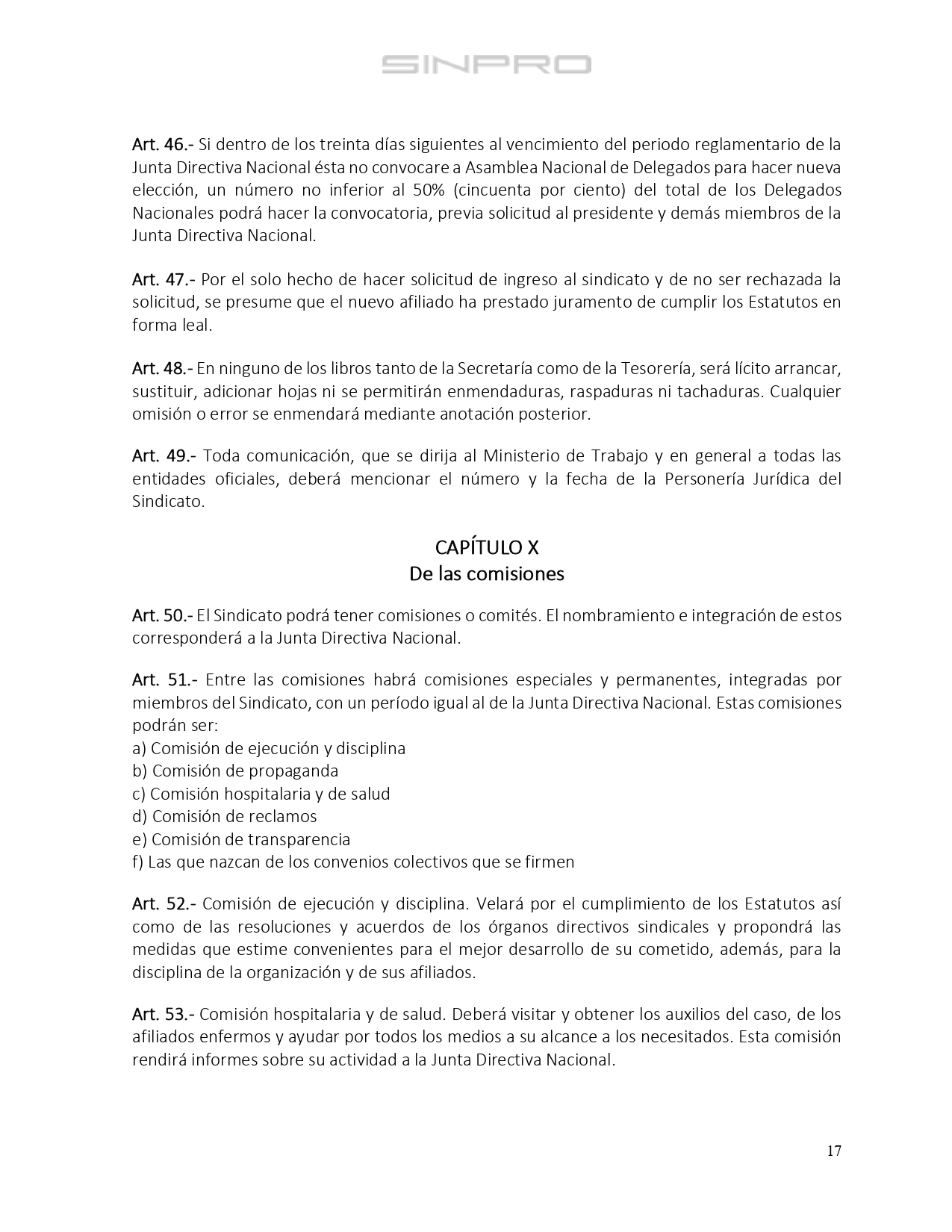 SINPRO

Art. 46.- Si dentro de los treinta días siguientes al vencimiento del periodo reglamentario de la Junta Directiva Nacional ésta no convocare a Asamblea Nacional de Delegados para hacer nueva elección, un número no inferior al 50% (cincuenta por ciento) del total de los Delegados Nacionales podrá hacer la convocatoria, previa solicitud al presidente y demás miembros de la Junta Directiva Nacional.

Art. 47.- Por el solo hecho de hacer solicitud de ingreso al sindicato y de no ser rechazada la solicitud, se presume que el nuevo afiliado ha prestado juramento de cumplir los Estatutos en forma leal.

Art. 48.- En ninguno de los libros tanto de la Secretaría como de la Tesorería, será lícito arrancar, sustituir, adicionar hojas ni se permitirán enmendaduras, raspaduras ni tachaduras. Cualquier omisión o error se enmendará mediante anotación posterior.

Art. 49.- Toda comunicación, que se dirija al Ministerio de Trabajo y en general a todas las entidades oficiales, deberá mencionar el número y la fecha de la Personería Jurídica del Sindicato.

CAPÍTULO X
De las comisiones

Art. 50.- El Sindicato podrá tener comisiones o comités. El nombramiento e integración de estos corresponderá a la Junta Directiva Nacional.

Art. 51.- Entre las comisiones habrá comisiones especiales y permanentes, integradas por miembros del Sindicato, con un período igual al de la Junta Directiva Nacional. Estas comisiones podrán ser:
a) Comisión de ejecución y disciplina
b) Comisión de propaganda
c) Comisión hospitalaria y de salud
d) Comisión de reclamos
e) Comisión de transparencia
f) Las que nazcan de los convenios colectivos que se firmen

Art. 52.- Comisión de ejecución y disciplina. Velará por el cumplimiento de los Estatutos así como de las resoluciones y acuerdos de los órganos directivos sindicales y propondrá las medidas que estime convenientes para el mejor desarrollo de su cometido, además, para la disciplina de la organización y de sus afiliados.

Art. 53.- Comisión hospitalaria y de salud. Deberá visitar y obtener los auxilios del caso, de los afiliados enfermos y ayudar por todos los medios a su alcance a los necesitados. Esta comisión rendirá informes sobre su actividad a la Junta Directiva Nacional.

17